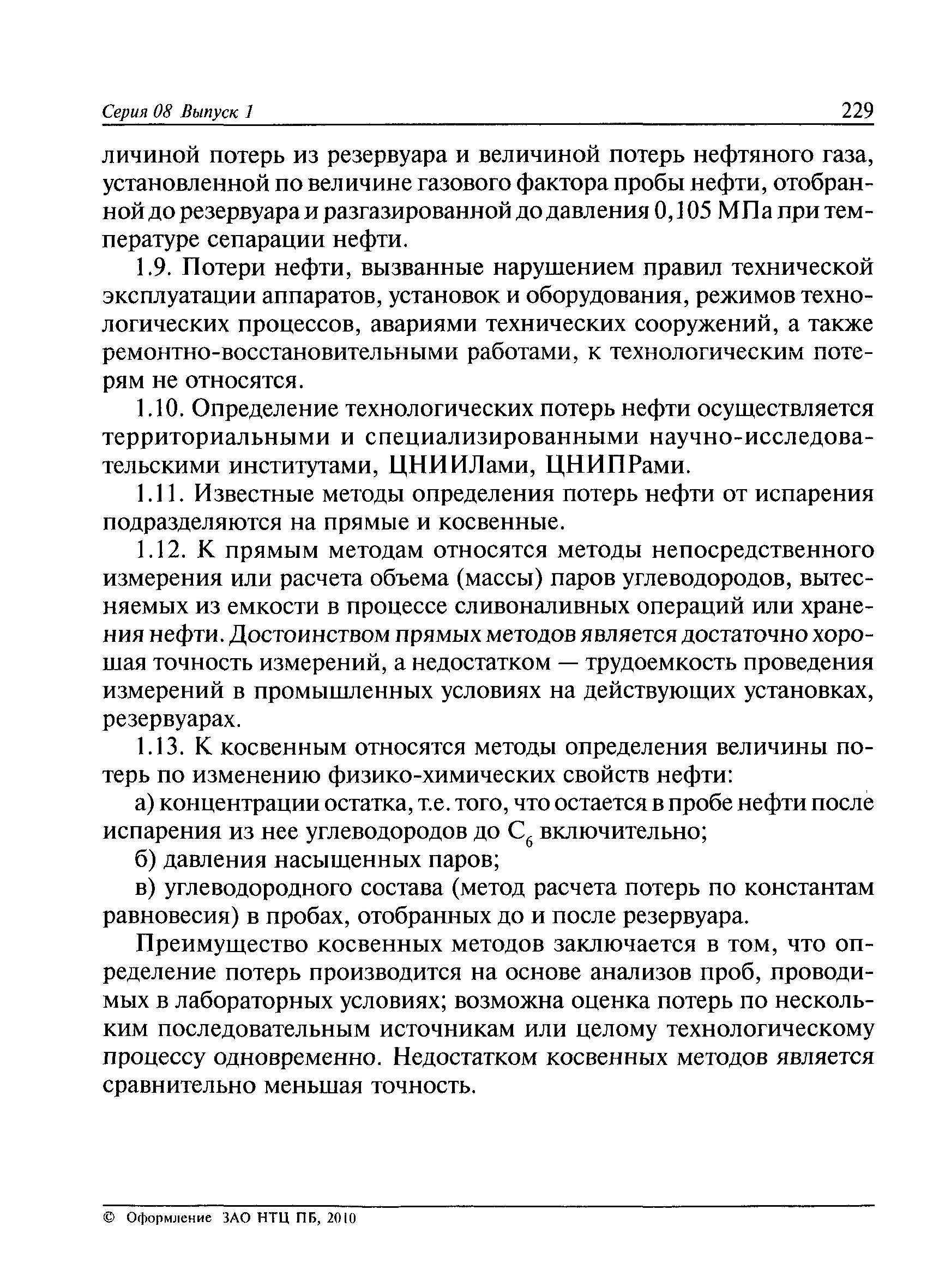 Серия 08 Выпуск 1 229

личиной потерь из резервуара и величиной потерь нефтяного газа, установленной по величине газового фактора пробы нефти, отобранной до резервуара и разгазированной до давления 0,105 МПа при температуре сепарации нефти.

1.9. Потери нефти, вызванные нарушением правил технической эксплуатации аппаратов, установок и оборудования, режимов технологических процессов, авариями технических сооружений, а также ремонтно-восстановительными работами, к технологическим потерям не относятся.

1.10. Определение технологических потерь нефти осуществляется территориальными и специализированными научно-исследовательскими институтами, ЦНИИЛами, ЦНИПРами.

1.11. Известные методы определения потерь нефти от испарения подразделяются на прямые и косвенные.

1.12. К прямым методам относятся методы непосредственного измерения или расчета объема (массы) паров углеводородов, вытесняемых из емкости в процессе сливоналивных операций или хранения нефти. Достоинством прямых методов является достаточно хорошая точность измерений, а недостатком — трудоемкость проведения измерений в промышленных условиях на действующих установках, резервуарах.

1.13. К косвенным относятся методы определения величины потерь по изменению физико-химических свойств нефти:

а) концентрации остатка, т.е. того, что остается в пробе нефти после испарения из нее углеводородов до $C_6$ включительно;

б) давления насыщенных паров;

в) углеводородного состава (метод расчета потерь по константам равновесия) в пробах, отобранных до и после резервуара.

Преимущество косвенных методов заключается в том, что определение потерь производится на основе анализов проб, проводимых в лабораторных условиях; возможна оценка потерь по нескольким последовательным источникам или целому технологическому процессу одновременно. Недостатком косвенных методов является сравнительно меньшая точность.

© Оформление ЗАО НТЦ ПБ, 2010